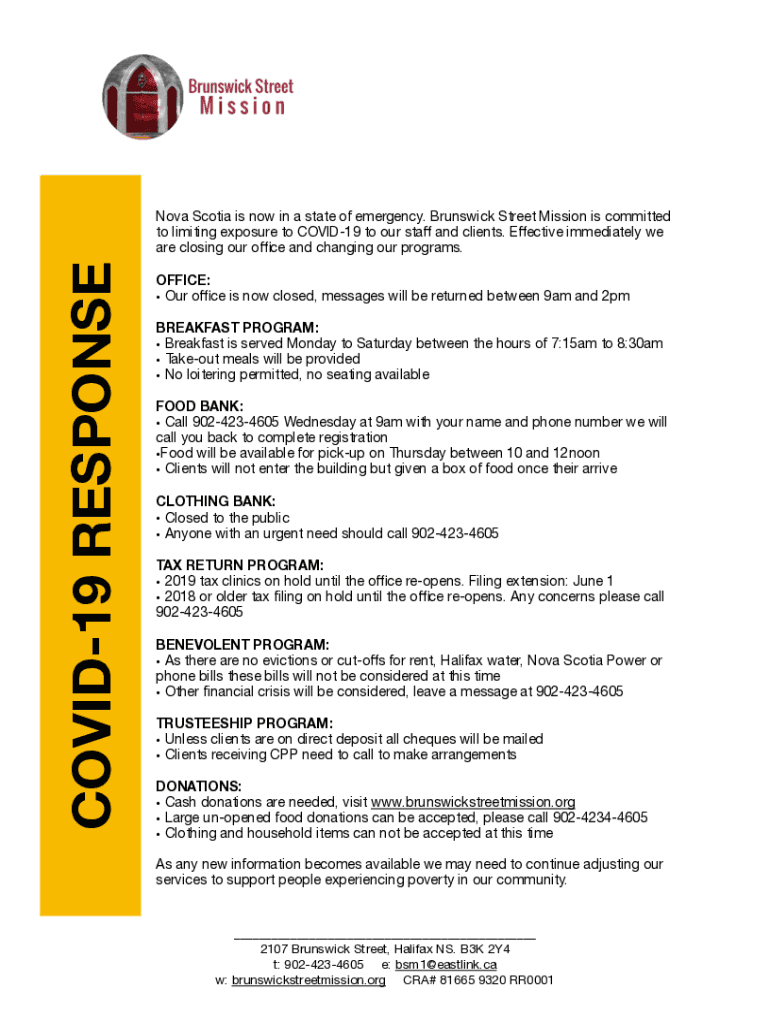 Brunswick Street
Mission

COVID-19 RESPONSE

Nova Scotia is now in a state of emergency. Brunswick Street Mission is committed to limiting exposure to COVID-19 to our staff and clients. Effective immediately we are closing our office and changing our programs.

OFFICE:
• Our office is now closed, messages will be returned between 9am and 2pm

BREAKFAST PROGRAM:
• Breakfast is served Monday to Saturday between the hours of 7:15am to 8:30am
• Take-out meals will be provided
• No loitering permitted, no seating available

FOOD BANK:
• Call 902-423-4605 Wednesday at 9am with your name and phone number we will call you back to complete registration
•Food will be available for pick-up on Thursday between 10 and 12noon
• Clients will not enter the building but given a box of food once their arrive

CLOTHING BANK:
• Closed to the public
• Anyone with an urgent need should call 902-423-4605

TAX RETURN PROGRAM:
• 2019 tax clinics on hold until the office re-opens. Filing extension: June 1
• 2018 or older tax filing on hold until the office re-opens. Any concerns please call 902-423-4605

BENEVOLENT PROGRAM:
• As there are no evictions or cut-offs for rent, Halifax water, Nova Scotia Power or phone bills these bills will not be considered at this time
• Other financial crisis will be considered, leave a message at 902-423-4605

TRUSTEESHIP PROGRAM:
• Unless clients are on direct deposit all cheques will be mailed
• Clients receiving CPP need to call to make arrangements

DONATIONS:
• Cash donations are needed, visit www.brunswickstreetmission.org
• Large un-opened food donations can be accepted, please call 902-4234-4605
• Clothing and household items can not be accepted at this time

As any new information becomes available we may need to continue adjusting our services to support people experiencing poverty in our community.

2107 Brunswick Street, Halifax NS. B3K 2Y4
t: 902-423-4605 e: bsm1@eastlink.ca
w: brunswickstreetmission.org CRA# 81665 9320 RR0001